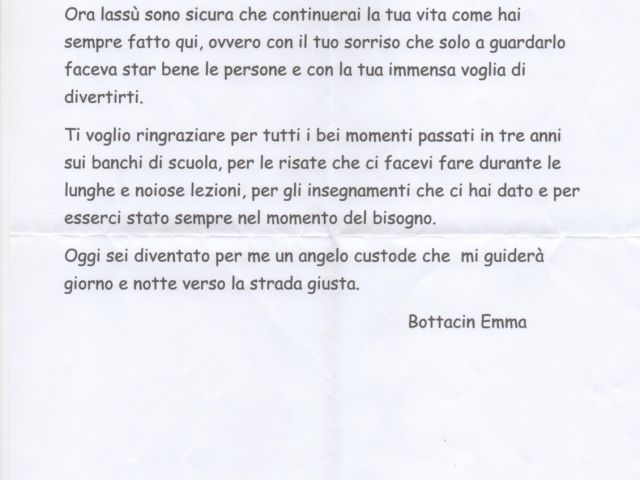 Ora lassù sono sicura che continuerai la tua vita come hai sempre fatto qui, ovvero con il tuo sorriso che solo a guardarlo faceva star bene le persone e con la tua immensa voglia di divertirti.

Ti voglio ringraziare per tutti i bei momenti passati in tre anni sui banchi di scuola, per le risate che ci facevi fare durante le lunghe e noiose lezioni, per gli insegnamenti che ci hai dato e per esserci stato sempre nel momento del bisogno.

Oggi sei diventato per me un angelo custode che mi guiderà giorno e notte verso la strada giusta.

Bottacin Emma